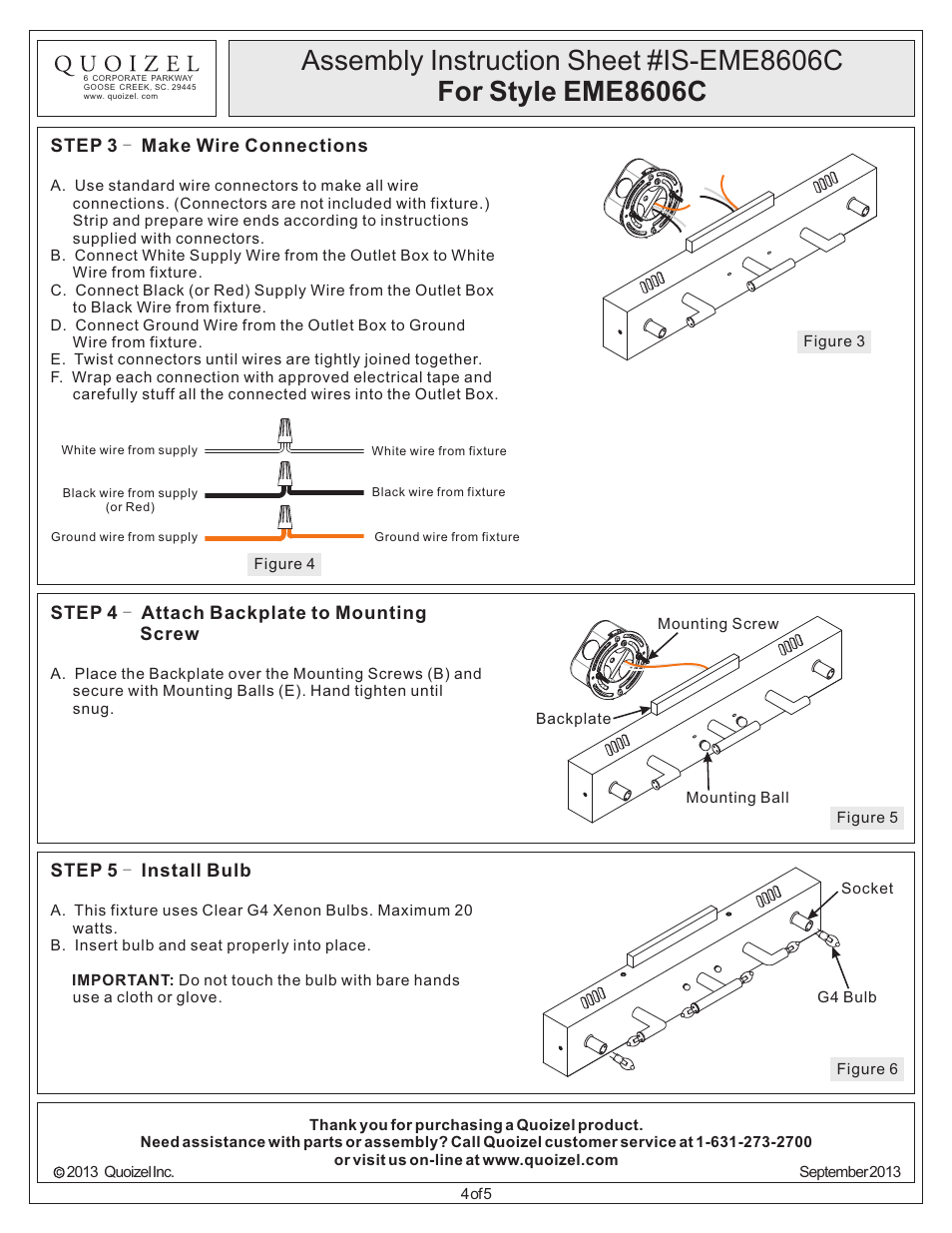 QUOIZEL
6 CORPORATE PARKWAY
GOOSE CREEK, SC. 29445
www. quoizel. com

Assembly Instruction Sheet #IS-EME8606C
For Style EME8606C

STEP 3 – Make Wire Connections

A. Use standard wire connectors to make all wire connections. (Connectors are not included with fixture.) Strip and prepare wire ends according to instructions supplied with connectors.
B. Connect White Supply Wire from the Outlet Box to White Wire from fixture.
C. Connect Black (or Red) Supply Wire from the Outlet Box to Black Wire from fixture.
D. Connect Ground Wire from the Outlet Box to Ground Wire from fixture.
E. Twist connectors until wires are tightly joined together.
F. Wrap each connection with approved electrical tape and carefully stuff all the connected wires into the Outlet Box.

Figure 3

White wire from supply
White wire from fixture
Black wire from supply (or Red)
Black wire from fixture
Ground wire from supply
Ground wire from fixture

Figure 4

STEP 4 – Attach Backplate to Mounting Screw

A. Place the Backplate over the Mounting Screws (B) and secure with Mounting Balls (E). Hand tighten until snug.

Mounting Screw
Backplate
Mounting Ball

Figure 5

STEP 5 – Install Bulb

A. This fixture uses Clear G4 Xenon Bulbs. Maximum 20 watts.
B. Insert bulb and seat properly into place.

IMPORTANT: Do not touch the bulb with bare hands use a cloth or glove.

Socket
G4 Bulb

Figure 6

Thank you for purchasing a Quoizel product.
Need assistance with parts or assembly? Call Quoizel customer service at 1-631-273-2700
or visit us on-line at www.quoizel.com
© 2013 Quoizel Inc.
September 2013

4 of 5